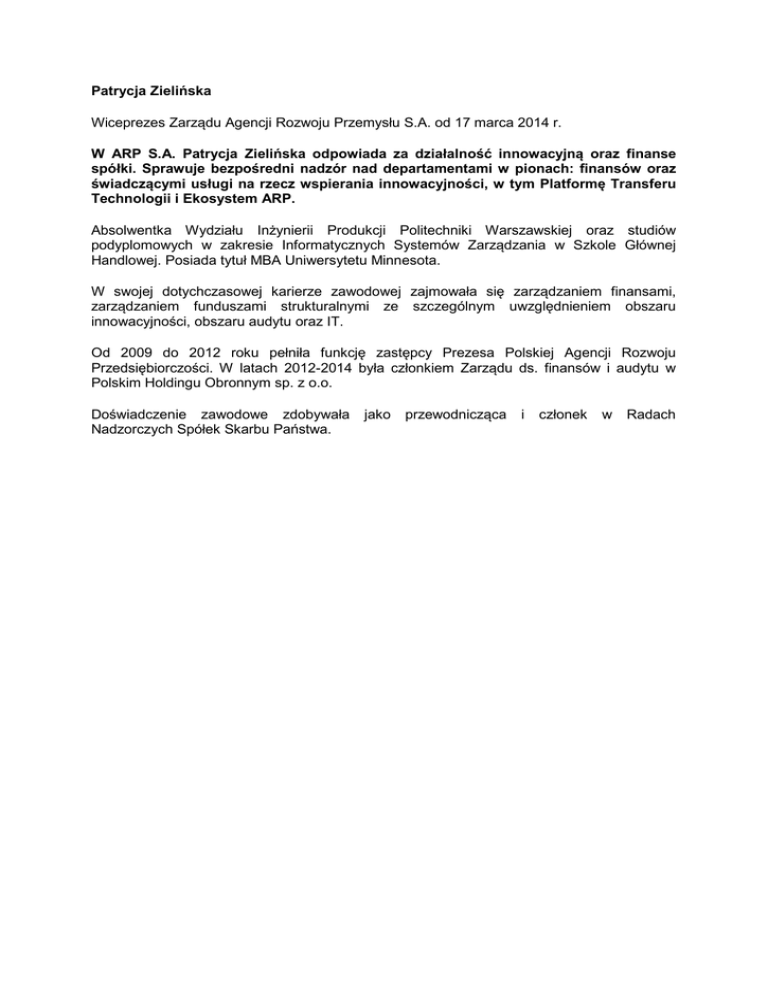 Patrycja Zielińska

Wiceprezes Zarządu Agencji Rozwoju Przemysłu S.A. od 17 marca 2014 r.

W ARP S.A. Patrycja Zielińska odpowiada za działalność innowacyjną oraz finanse spółki. Sprawuje bezpośredni nadzór nad departamentami w pionach: finansów oraz świadczącymi usługi na rzecz wspierania innowacyjności, w tym Platformę Transferu Technologii i Ekosystem ARP.

Absolwentka Wydziału Inżynierii Produkcji Politechniki Warszawskiej oraz studiów podyplomowych w zakresie Informatycznych Systemów Zarządzania w Szkole Głównej Handlowej. Posiada tytuł MBA Uniwersytetu Minnesota.

W swojej dotychczasowej karierze zawodowej zajmowała się zarządzaniem finansami, zarządzaniem funduszami strukturalnymi ze szczególnym uwzględnieniem obszaru innowacyjności, obszaru audytu oraz IT.

Od 2009 do 2012 roku pełniła funkcję zastępcy Prezesa Polskiej Agencji Rozwoju Przedsiębiorczości. W latach 2012-2014 była członkiem Zarządu ds. finansów i audytu w Polskim Holdingu Obronnym sp. z o.o.

Doświadczenie zawodowe zdobywała jako przewodnicząca i członek w Radach Nadzorczych Spółek Skarbu Państwa.